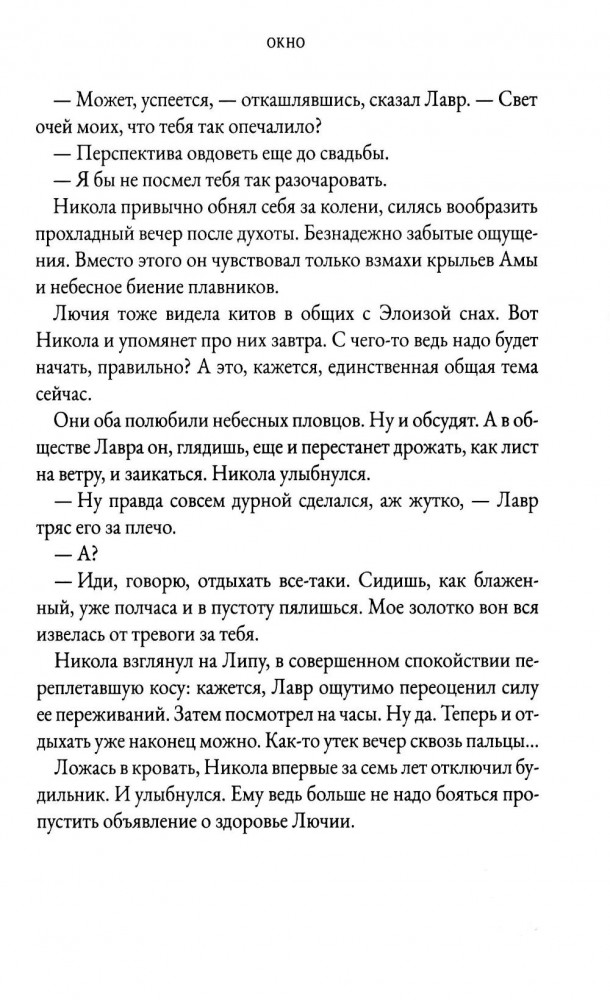 ОКНО

— Может, успеется, — откашлявшись, сказал Лавр. — Свет очей моих, что тебя так опечалило?

— Перспектива овдоветь еще до свадьбы.

— Я бы не посмел тебя так разочаровать.

Никола привычно обнял себя за колени, силясь вообразить прохладный вечер после духоты. Безнадежно забытые ощущения. Вместо этого он чувствовал только взмахи крыльев Амы и небесное биение плавников.

Лючия тоже видела китов в общих с Элоизой снах. Вот Никола и упомянет про них завтра. С чего-то ведь надо будет начать, правильно? А это, кажется, единственная общая тема сейчас.

Они оба полюбили небесных пловцов. Ну и обсудят. А в обществе Лавра он, глядишь, еще и перестанет дрожать, как лист на ветру, и заикаться. Никола улыбнулся.

— Ну правда совсем дурной сделался, аж жутко, — Лавр тряс его за плечо.

— А?

— Иди, говорю, отдыхать все-таки. Сидишь, как блаженный, уже полчаса и в пустоту пялишься. Мое золотко вон вся извелась от тревоги за тебя.

Никола взглянул на Липу, в совершенном спокойствии переплетавшую косу: кажется, Лавр ощутимо переоценил силу ее переживаний. Затем посмотрел на часы. Ну да. Теперь и отдыхать уже наконец можно. Как-то утек вечер сквозь пальцы...

Ложась в кровать, Никола впервые за семь лет отключил будильник. И улыбнулся. Ему ведь больше не надо бояться пропустить объявление о здоровье Лючии.